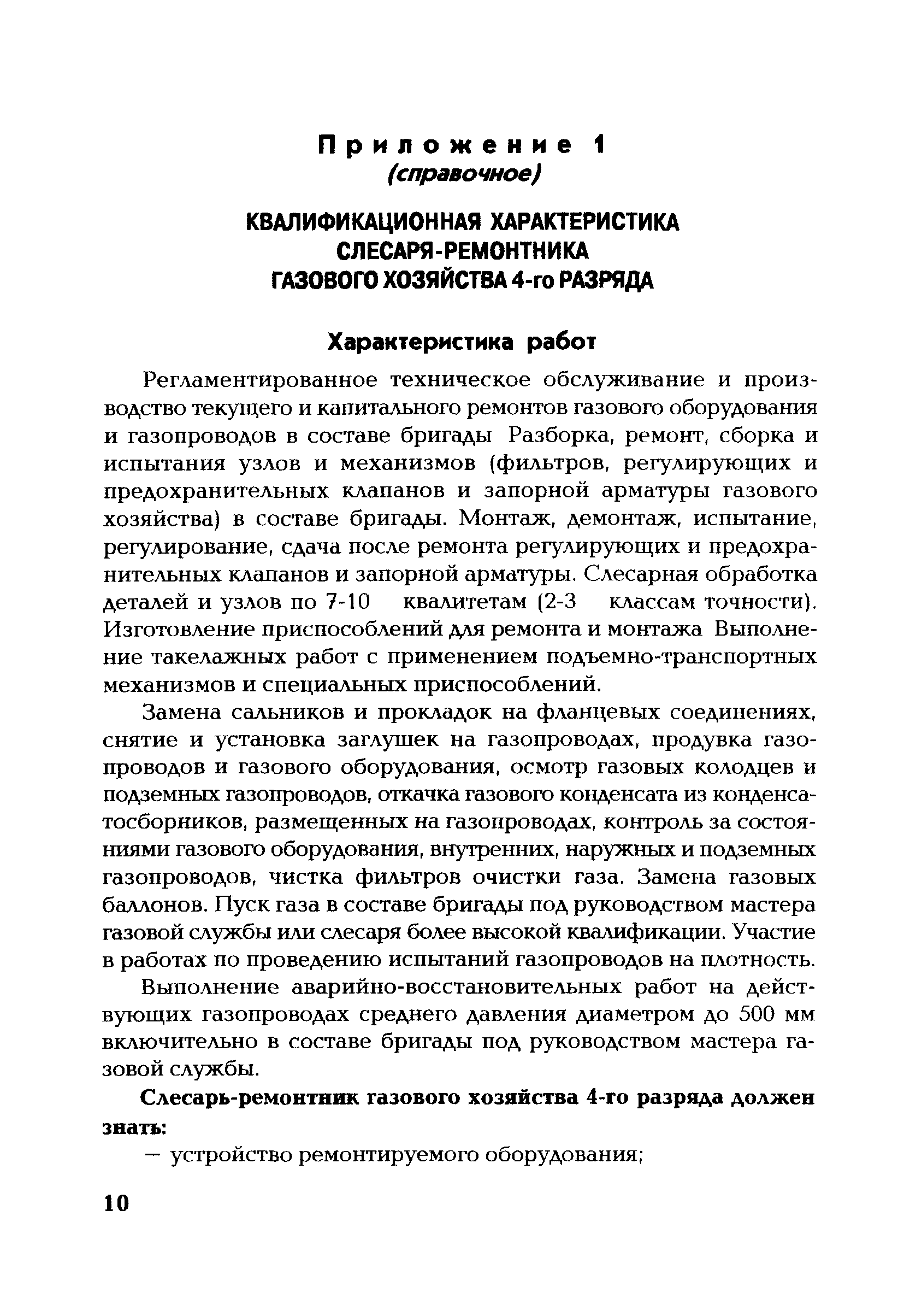 Приложение 1
(справочное)

КВАЛИФИКАЦИОННАЯ ХАРАКТЕРИСТИКА
СЛЕСАРЯ-РЕМОНТНИКА
ГАЗОВОГО ХОЗЯЙСТВА 4-го РАЗРЯДА

Характеристика работ

Регламентированное техническое обслуживание и производство текущего и капитального ремонтов газового оборудования и газопроводов в составе бригады Разборка, ремонт, сборка и испытания узлов и механизмов (фильтров, регулирующих и предохранительных клапанов и запорной арматуры газового хозяйства) в составе бригады. Монтаж, демонтаж, испытание, регулирование, сдача после ремонта регулирующих и предохранительных клапанов и запорной арматуры. Слесарная обработка деталей и узлов по 7-10 квалитетам (2-3 классам точности). Изготовление приспособлений для ремонта и монтажа Выполнение такелажных работ с применением подъемно-транспортных механизмов и специальных приспособлений.

Замена сальников и прокладок на фланцевых соединениях, снятие и установка заглушек на газопроводах, продувка газопроводов и газового оборудования, осмотр газовых колодцев и подземных газопроводов, откачка газового конденсата из конденсатосборников, размещенных на газопроводах, контроль за состояниями газового оборудования, внутренних, наружных и подземных газопроводов, чистка фильтров очистки газа. Замена газовых баллонов. Пуск газа в составе бригады под руководством мастера газовой службы или слесаря более высокой квалификации. Участие в работах по проведению испытаний газопроводов на плотность.

Выполнение аварийно-восстановительных работ на действующих газопроводах среднего давления диаметром до 500 мм включительно в составе бригады под руководством мастера газовой службы.

Слесарь-ремонтник газового хозяйства 4-го разряда должен знать:

— устройство ремонтируемого оборудования;

10